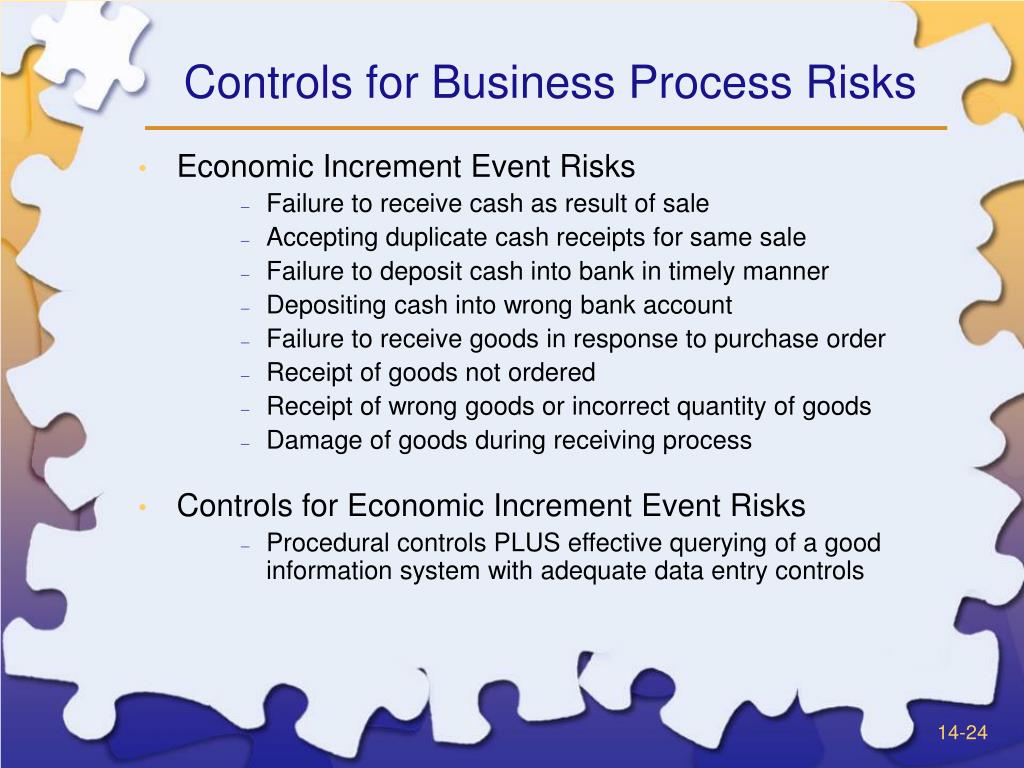 Controls for Business Process Risks

• Economic Increment Event Risks
  – Failure to receive cash as result of sale
  – Accepting duplicate cash receipts for same sale
  – Failure to deposit cash into bank in timely manner
  – Depositing cash into wrong bank account
  – Failure to receive goods in response to purchase order
  – Receipt of goods not ordered
  – Receipt of wrong goods or incorrect quantity of goods
  – Damage of goods during receiving process

• Controls for Economic Increment Event Risks
  – Procedural controls PLUS effective querying of a good information system with adequate data entry controls

14-24